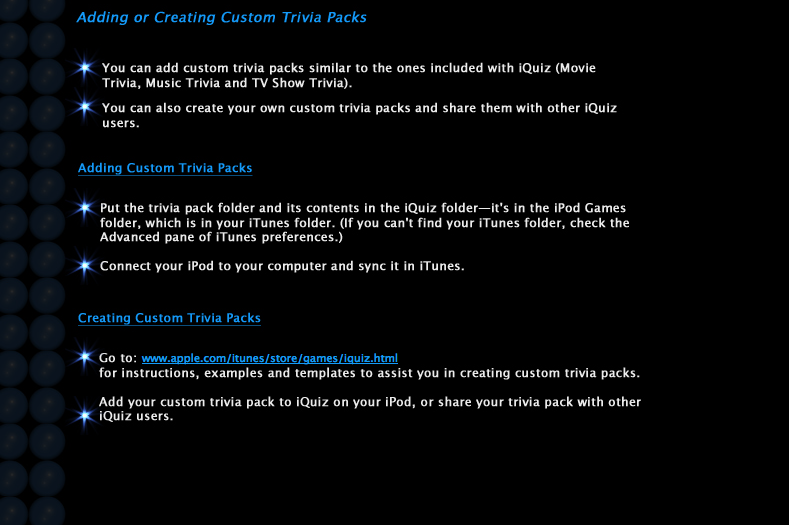 Adding or Creating Custom Trivia Packs

You can add custom trivia packs similar to the ones included with iQuiz (Movie Trivia, Music Trivia and TV Show Trivia).

You can also create your own custom trivia packs and share them with other iQuiz users.

Adding Custom Trivia Packs

Put the trivia pack folder and its contents in the iQuiz folder—it's in the iPod Games folder, which is in your iTunes folder. (If you can't find your iTunes folder, check the Advanced pane of iTunes preferences.)

Connect your iPod to your computer and sync it in iTunes.

Creating Custom Trivia Packs

Go to: www.apple.com/itunes/store/games/iquiz.html
for instructions, examples and templates to assist you in creating custom trivia packs.

Add your custom trivia pack to iQuiz on your iPod, or share your trivia pack with other iQuiz users.